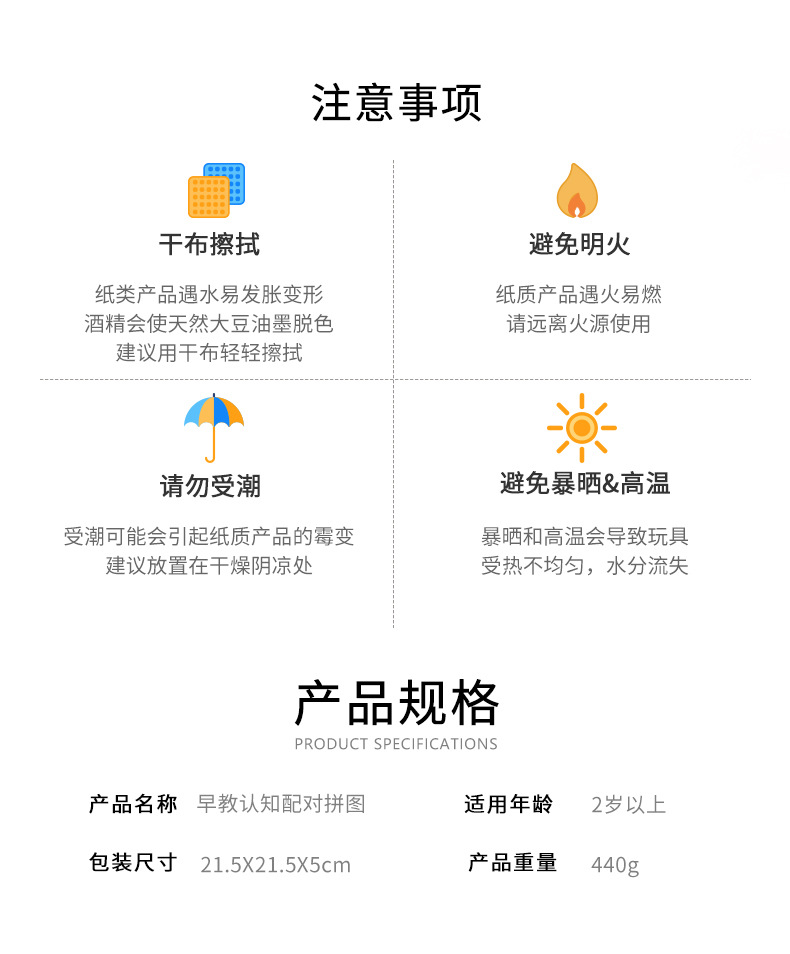 注意事项

干布擦拭

纸类产品遇水易发胀变形
酒精会使天然大豆油墨脱色
建议用干布轻轻擦拭

避免明火

纸质产品遇火易燃
请远离火源使用

请勿受潮

受潮可能会引起纸质产品的霉变
建议放置在干燥阴凉处

避免暴晒&高温

暴晒和高温会导致玩具
受热不均匀，水分流失

产品规格
PRODUCT SPECIFICATIONS

产品名称 早教认知配对拼图

适用年龄 2岁以上

包装尺寸 21.5X21.5X5cm

产品重量 440g